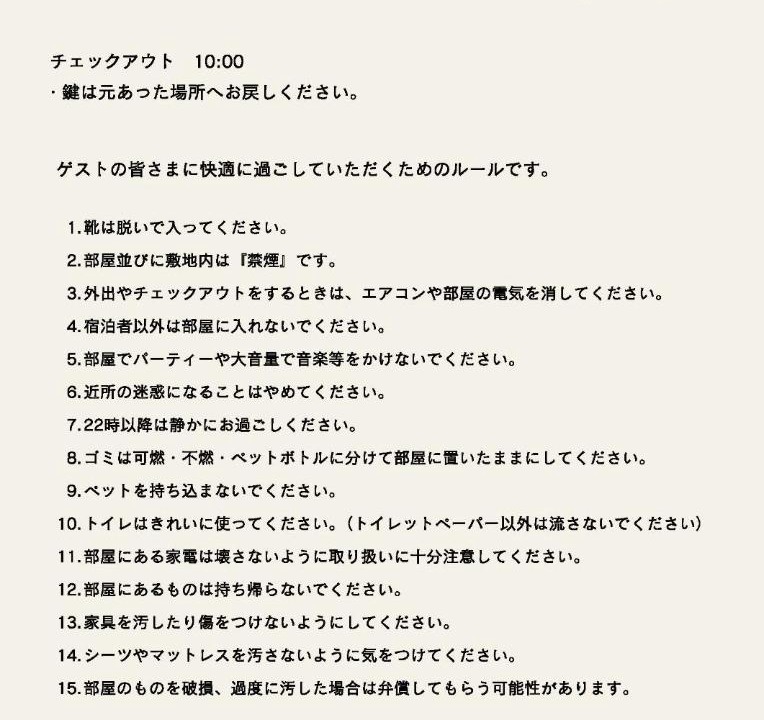 チェックアウト　10:00
· 鍵は元あった場所へお戻しください。

ゲストの皆さまに快適に過ごしていただくためのルールです。

1. 靴は脱いで入ってください。
2. 部屋並びに敷地内は『禁煙』です。
3. 外出やチェックアウトをするときは、エアコンや部屋の電気を消してください。
4. 宿泊者以外は部屋に入れないでください。
5. 部屋でパーティーや大音量で音楽等をかけないでください。
6. 近所の迷惑になることはやめてください。
7. 22時以降は静かにお過ごしください。
8. ゴミは可燃・不燃・ペットボトルに分けて部屋に置いたままにしてください。
9. ペットを持ち込まないでください。
10. トイレはきれいに使ってください。（トイレットペーパー以外は流さないでください）
11. 部屋にある家電は壊さないように取り扱いに十分注意してください。
12. 部屋にあるものは持ち帰らないでください。
13. 家具を汚したり傷をつけないようにしてください。
14. シーツやマットレスを汚さないように気をつけてください。
15. 部屋のものを破損、過度に汚した場合は弁償してもらう可能性があります。